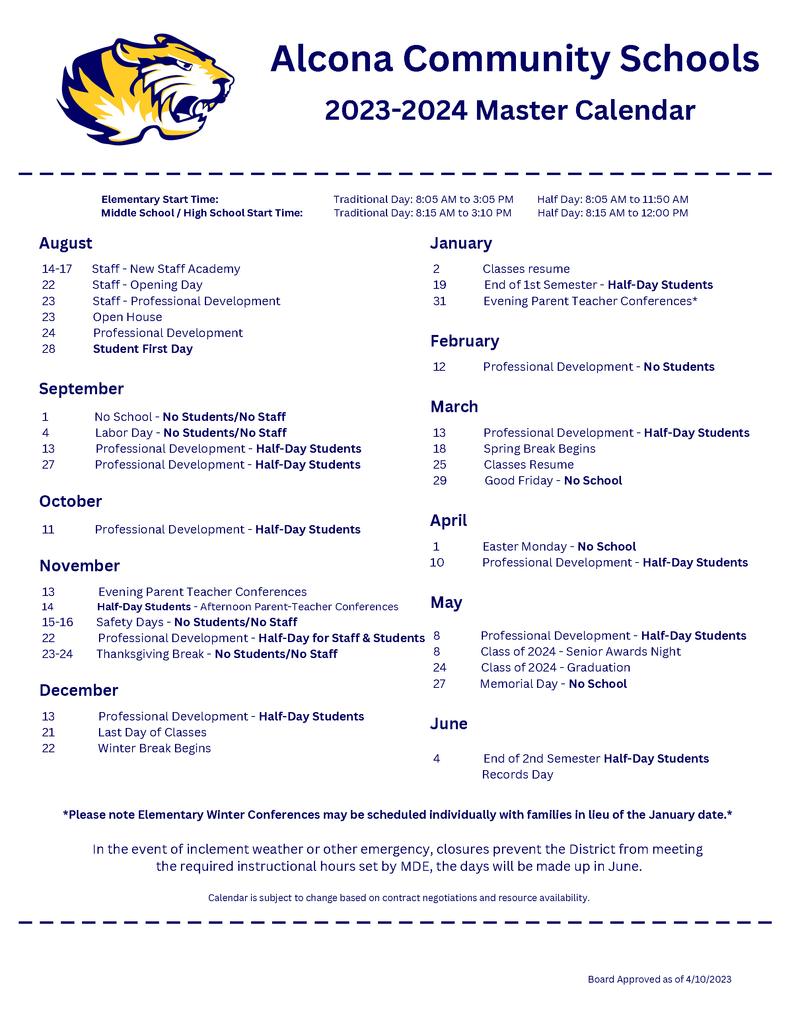 Alcona Community Schools

2023-2024 Master Calendar

Elementary Start Time: Traditional Day: 8:05 AM to 3:05 PM Half Day: 8:05 AM to 11:50 AM
Middle School / High School Start Time: Traditional Day: 8:15 AM to 3:10 PM Half Day: 8:15 AM to 12:00 PM

August

14-17 Staff - New Staff Academy
22 Staff - Opening Day
23 Staff - Professional Development
23 Open House
24 Professional Development
28 Student First Day

September

1 No School - No Students/No Staff
4 Labor Day - No Students/No Staff
13 Professional Development - Half-Day Students
27 Professional Development - Half-Day Students

October

11 Professional Development - Half-Day Students

November

13 Evening Parent Teacher Conferences
14 Half-Day Students - Afternoon Parent-Teacher Conferences
15-16 Safety Days - No Students/No Staff
22 Professional Development - Half-Day for Staff & Students
23-24 Thanksgiving Break - No Students/No Staff

December

13 Professional Development - Half-Day Students
21 Last Day of Classes
22 Winter Break Begins

January

2 Classes resume
19 End of 1st Semester - Half-Day Students
31 Evening Parent Teacher Conferences*

February

12 Professional Development - No Students

March

13 Professional Development - Half-Day Students
18 Spring Break Begins
25 Classes Resume
29 Good Friday - No School

April

1 Easter Monday - No School
10 Professional Development - Half-Day Students

May

8 Professional Development - Half-Day Students
8 Class of 2024 - Senior Awards Night
24 Class of 2024 - Graduation
27 Memorial Day - No School

June

4 End of 2nd Semester Half-Day Students
Records Day

*Please note Elementary Winter Conferences may be scheduled individually with families in lieu of the January date.*

In the event of inclement weather or other emergency, closures prevent the District from meeting the required instructional hours set by MDE, the days will be made up in June.

Calendar is subject to change based on contract negotiations and resource availability.

Board Approved as of 4/10/2023